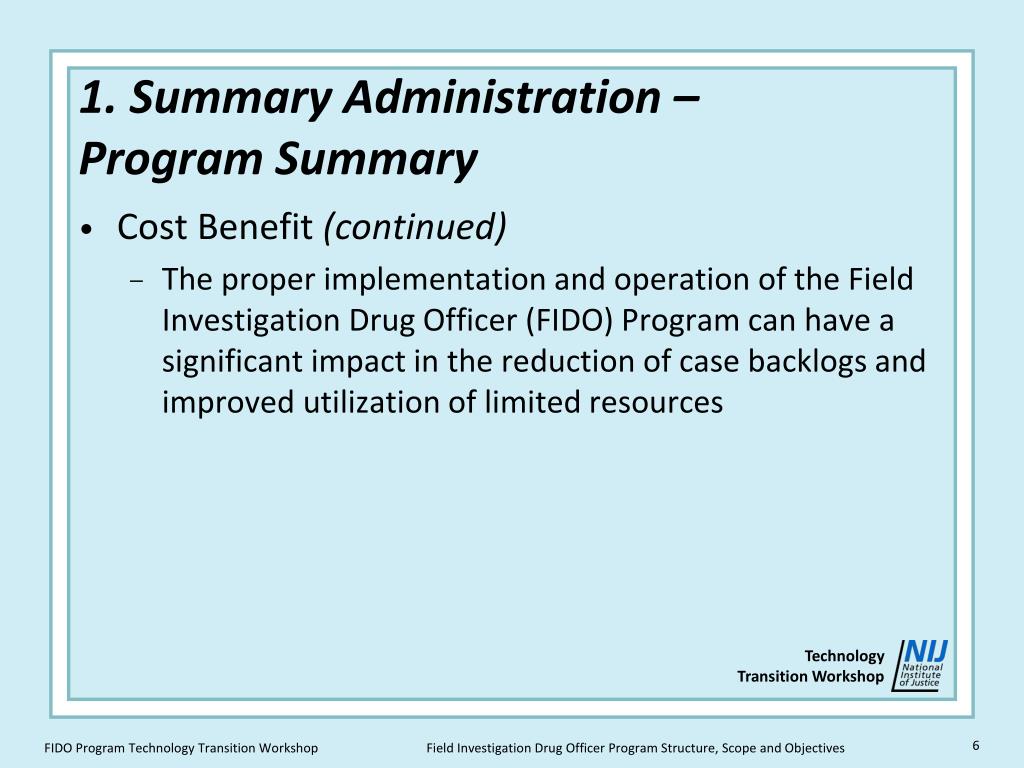 1. Summary Administration – Program Summary

• Cost Benefit (continued)

– The proper implementation and operation of the Field Investigation Drug Officer (FIDO) Program can have a significant impact in the reduction of case backlogs and improved utilization of limited resources

Technology Transition Workshop

NIJ National Institute of Justice

FIDO Program Technology Transition Workshop

Field Investigation Drug Officer Program Structure, Scope and Objectives

6